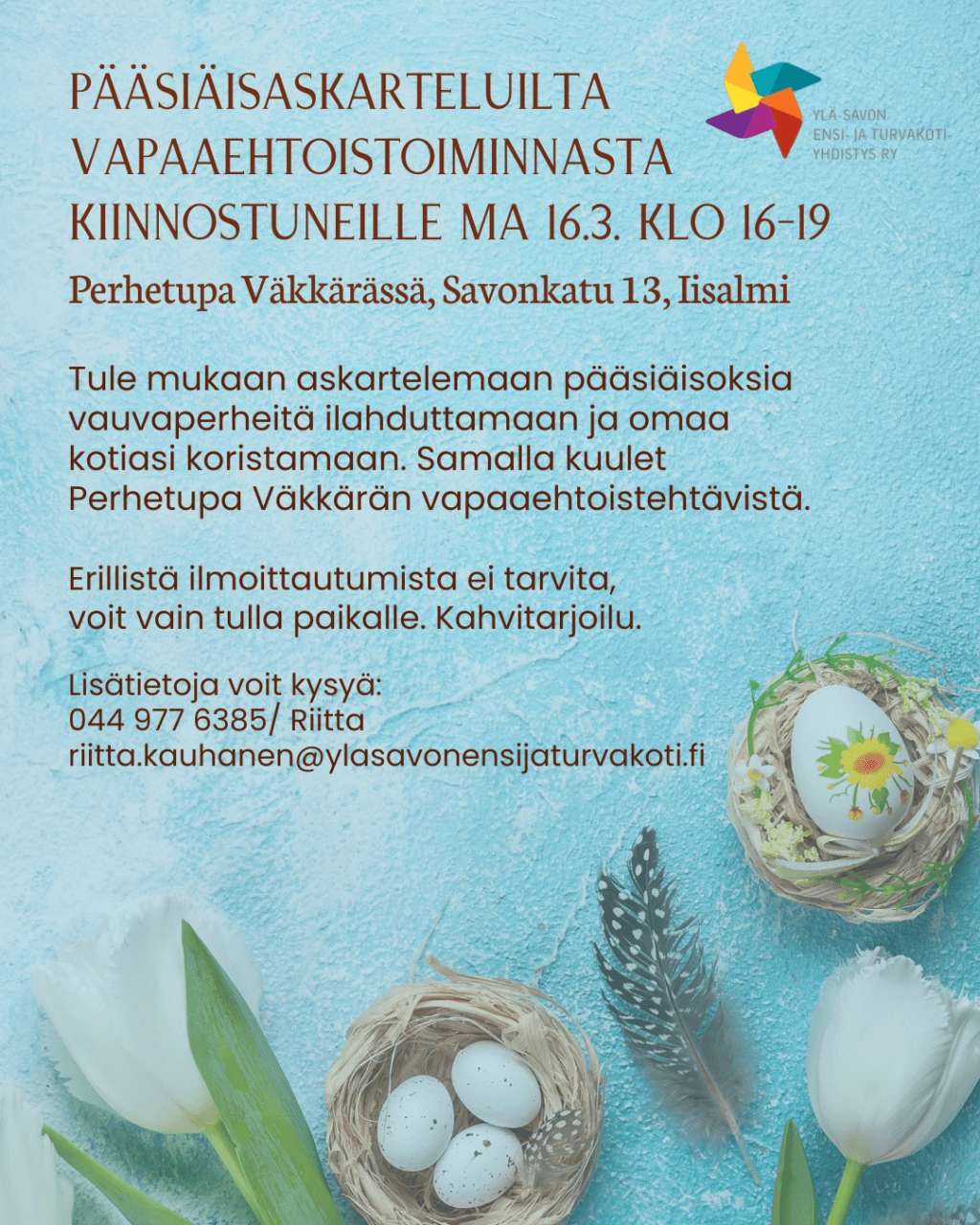 PÄÄSIÄISASKARTELUILTA VAPAAEHTOISTOIMINNASTA KIINNOSTUNEILLE MA 16.3. KLO 16-19

YLÄ-SAVON
ENSI- JA TURVAKOTI-
YHDISTYS RY

Perhetupa Väkkärässä, Savonkatu 13, Iisalmi

Tule mukaan askartelemaan pääsiäisoksia vauvaperheitä ilahduttamaan ja omaa kotiasi koristamaan. Samalla kuulet Perhetupa Väkkärän vapaaehtoistehtävistä.

Erillistä ilmoittautumista ei tarvita, voit vain tulla paikalle. Kahvitarjoilu.

Lisätietoja voit kysyä:
044 977 6385/ Riitta
riitta.kauhanen@ylasavonensijaturvakoti.fi